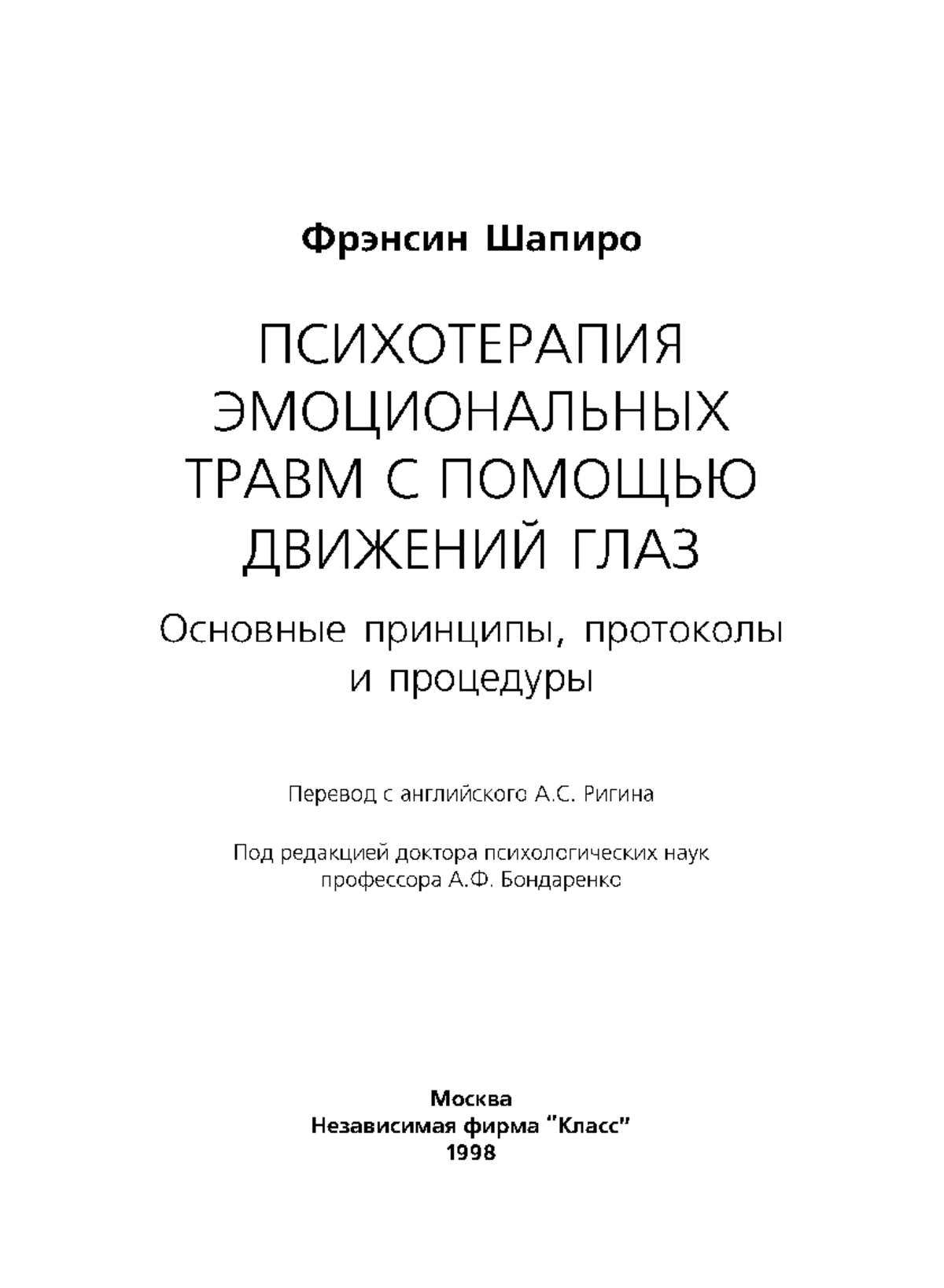 Фрэнсин Шапиро

ПСИХОТЕРАПИЯ ЭМОЦИОНАЛЬНЫХ ТРАВМ С ПОМОЩЬЮ ДВИЖЕНИЙ ГЛАЗ

Основные принципы, протоколы и процедуры

Перевод с английского А.С. Ригина

Под редакцией доктора психологических наук профессора А.Ф. Бондаренко

Москва
Независимая фирма "Класс"
1998